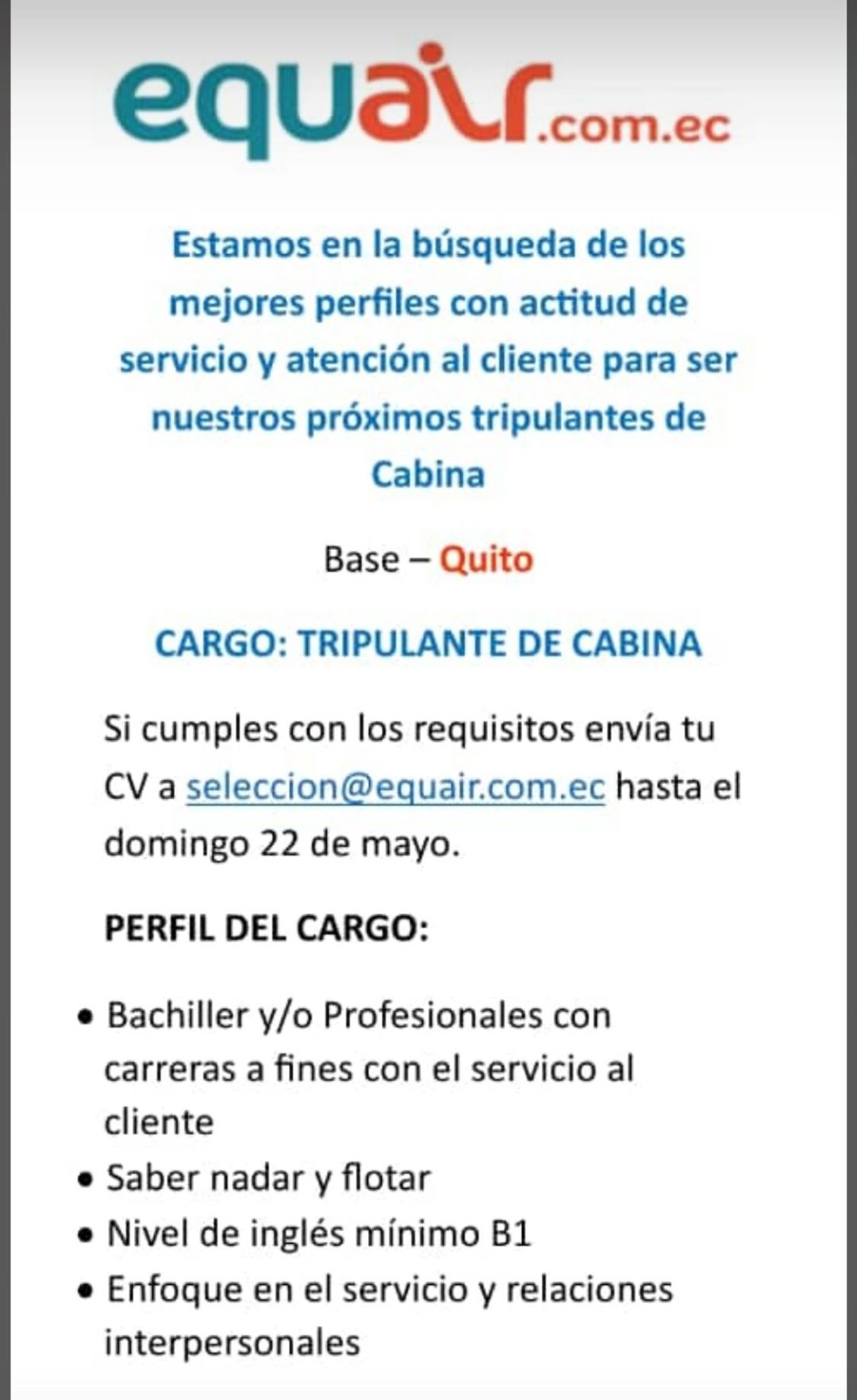 equair.com.ec

Estamos en la búsqueda de los mejores perfiles con actitud de servicio y atención al cliente para ser nuestros próximos tripulantes de Cabina

Base – Quito

CARGO: TRIPULANTE DE CABINA

Si cumples con los requisitos envía tu CV a seleccion@equair.com.ec hasta el domingo 22 de mayo.

PERFIL DEL CARGO:

• Bachiller y/o Profesionales con carreras a fines con el servicio al cliente
• Saber nadar y flotar
• Nivel de inglés mínimo B1
• Enfoque en el servicio y relaciones interpersonales